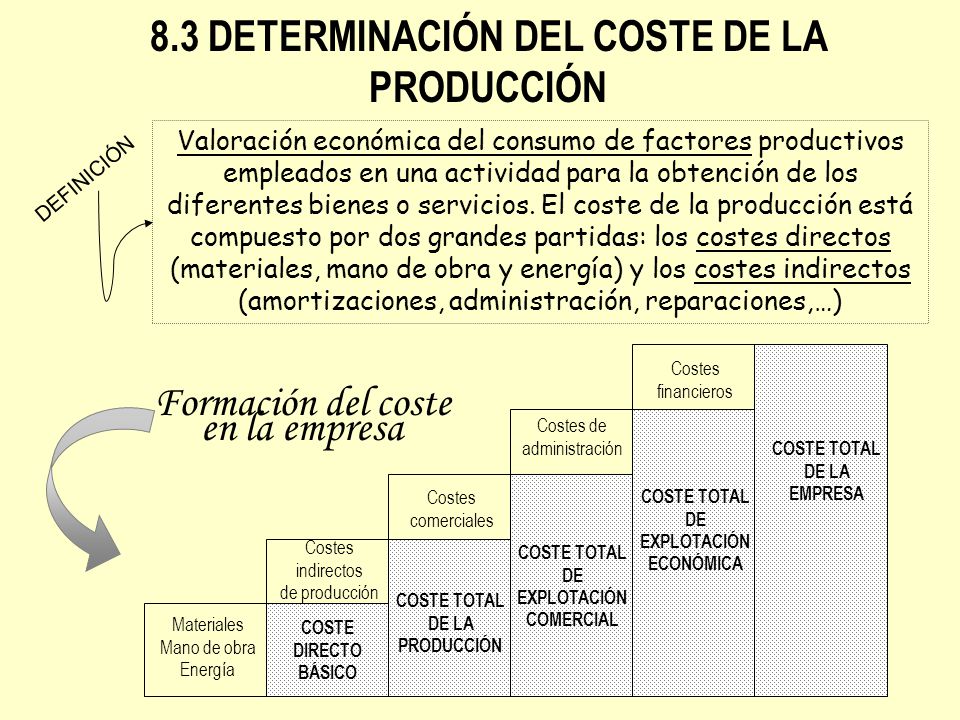 8.3 DETERMINACIÓN DEL COSTE DE LA PRODUCCIÓN

DEFINICIÓN

Valoración económica del consumo de factores productivos empleados en una actividad para la obtención de los diferentes bienes o servicios. El coste de la producción está compuesto por dos grandes partidas: los costes directos (materiales, mano de obra y energía) y los costes indirectos (amortizaciones, administración, reparaciones,…)

Formación del coste en la empresa

Materiales
Mano de obra
Energía

Costes indirectos de producción

COSTE DIRECTO BÁSICO

Costes comerciales

COSTE TOTAL DE LA PRODUCCIÓN

Costes de administración

COSTE TOTAL DE EXPLOTACIÓN COMERCIAL

Costes financieros

COSTE TOTAL DE EXPLOTACIÓN ECONÓMICA

COSTE TOTAL DE LA EMPRESA